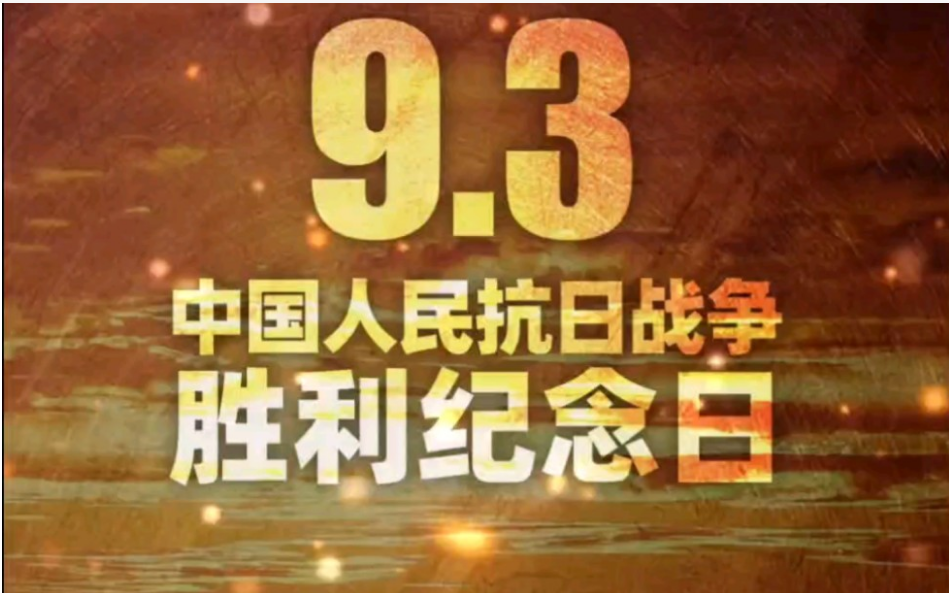 9.3
中国人民抗日战争
胜利纪念日